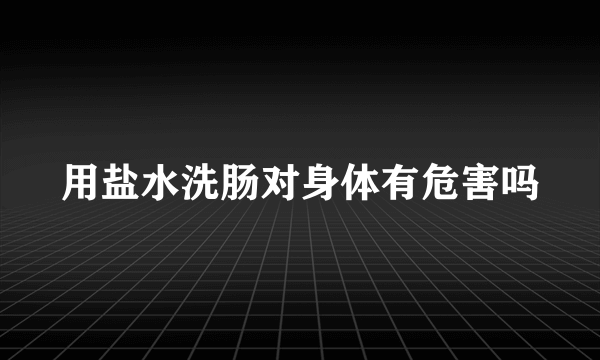 用盐水洗肠对身体有危害吗